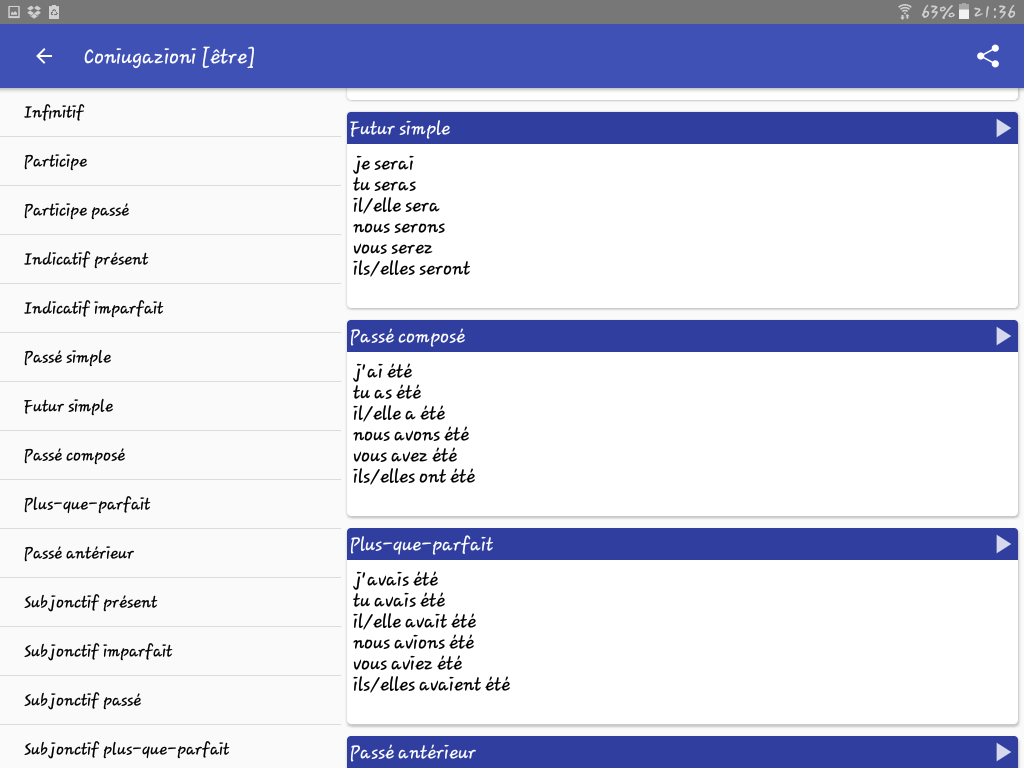 63% 21:36

Coniugazioni [être]

Infinitif

Participe

Participe passé

Indicatif présent

Indicatif imparfait

Passé simple

Futur simple

Passé composé

Plus-que-parfait

Passé antérieur

Subjonctif présent

Subjonctif imparfait

Subjonctif passé

Subjonctif plus-que-parfait

Futur simple

je serai
tu seras
il/elle sera
nous serons
vous serez
ils/elles seront

Passé composé

j'ai été
tu as été
il/elle a été
nous avons été
vous avez été
ils/elles ont été

Plus-que-parfait

j'avais été
tu avais été
il/elle avait été
nous avions été
vous aviez été
ils/elles avaient été

Passé antérieur